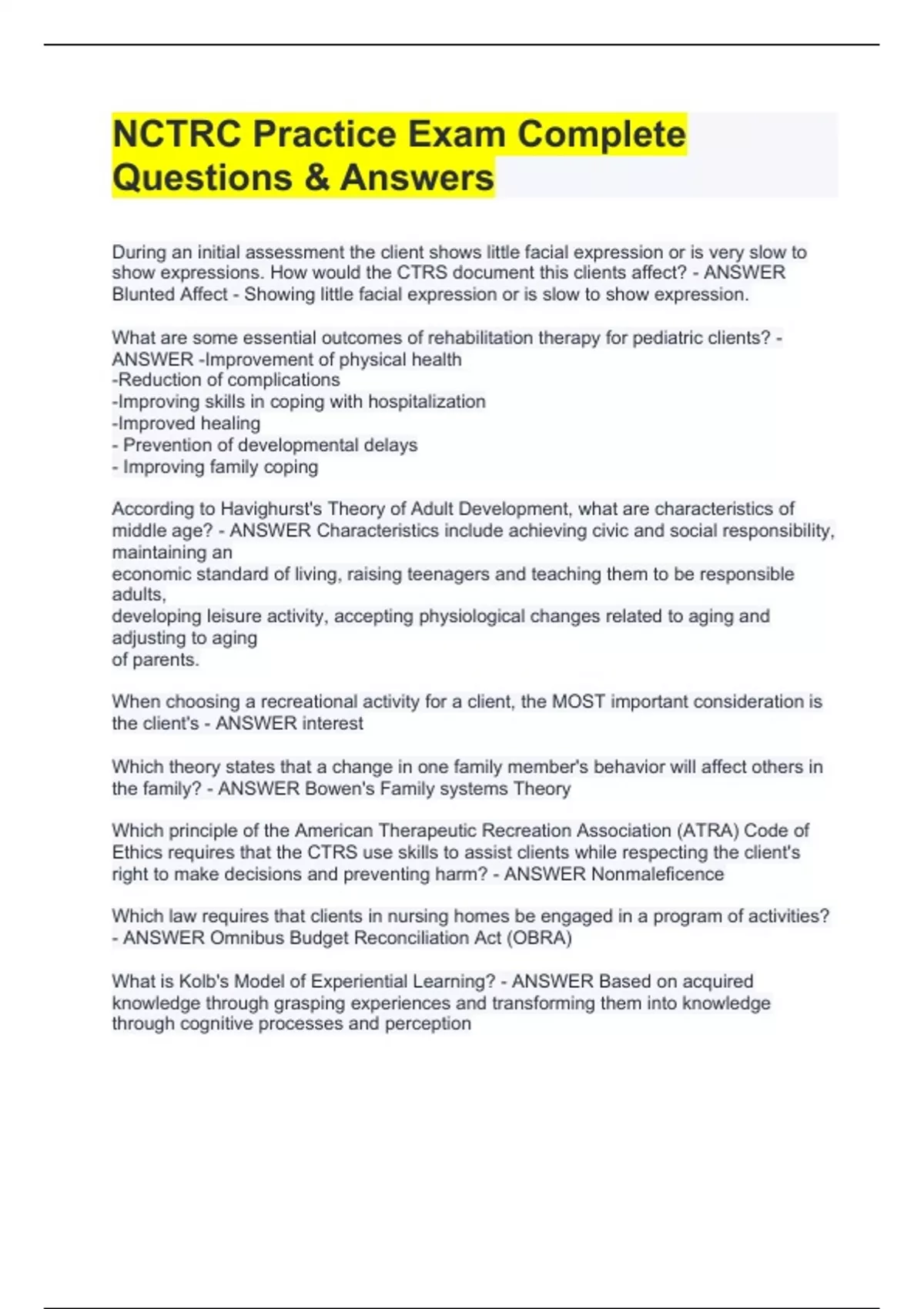 NCTRC Practice Exam Complete Questions & Answers

During an initial assessment the client shows little facial expression or is very slow to show expressions. How would the CTRS document this clients affect? - ANSWER Blunted Affect - Showing little facial expression or is slow to show expression.

What are some essential outcomes of rehabilitation therapy for pediatric clients? - ANSWER -Improvement of physical health
-Reduction of complications
-Improving skills in coping with hospitalization
-Improved healing
- Prevention of developmental delays
- Improving family coping

According to Havighurst's Theory of Adult Development, what are characteristics of middle age? - ANSWER Characteristics include achieving civic and social responsibility, maintaining an
economic standard of living, raising teenagers and teaching them to be responsible adults,
developing leisure activity, accepting physiological changes related to aging and adjusting to aging
of parents.

When choosing a recreational activity for a client, the MOST important consideration is the client's - ANSWER interest

Which theory states that a change in one family member's behavior will affect others in the family? - ANSWER Bowen's Family systems Theory

Which principle of the American Therapeutic Recreation Association (ATRA) Code of Ethics requires that the CTRS use skills to assist clients while respecting the client's right to make decisions and preventing harm? - ANSWER Nonmaleficence

Which law requires that clients in nursing homes be engaged in a program of activities? - ANSWER Omnibus Budget Reconciliation Act (OBRA)

What is Kolb's Model of Experiential Learning? - ANSWER Based on acquired knowledge through grasping experiences and transforming them into knowledge through cognitive processes and perception